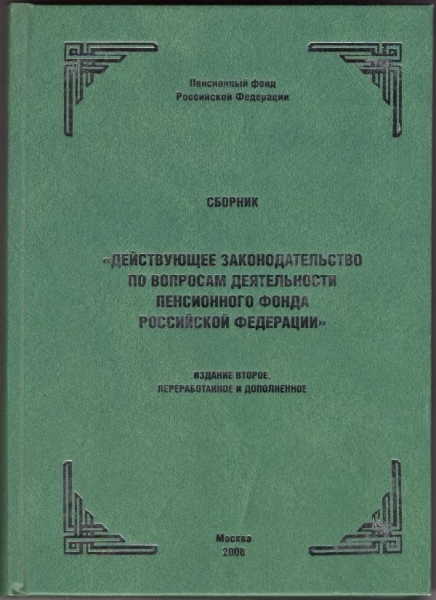 Пенсионный фонд
Российской Федерации

СБОРНИК

«ДЕЙСТВУЮЩЕЕ ЗАКОНОДАТЕЛЬСТВО ПО ВОПРОСАМ ДЕЯТЕЛЬНОСТИ ПЕНСИОННОГО ФОНДА РОССИЙСКОЙ ФЕДЕРАЦИИ»

ИЗДАНИЕ ВТОРОЕ,
ПЕРЕРАБОТАННОЕ И ДОПОЛНЕННОЕ

Москва
2008